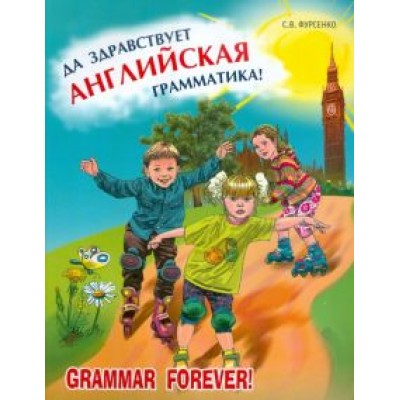 С.В. ФУРСЕНКО

ДА ЗДРАВСТВУЕТ АНГЛИЙСКАЯ ГРАММАТИКА!

GRAMMAR FOREVER!